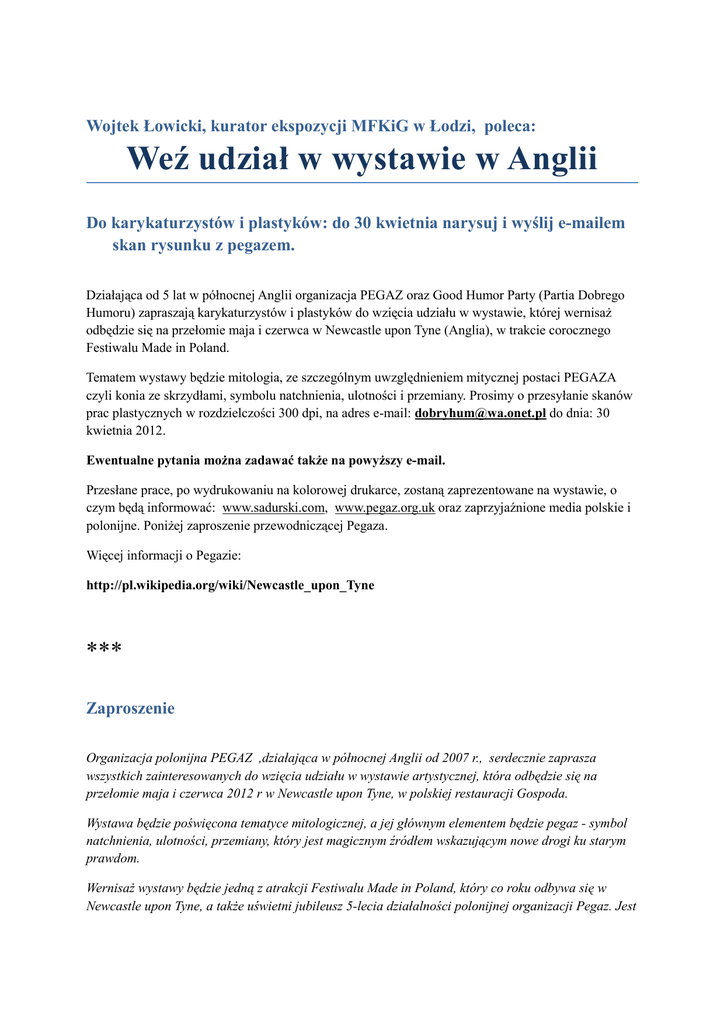 Wojtek Łowicki, kurator ekspozycji MFKiG w Łodzi, poleca:

Weź udział w wystawie w Anglii

Do karykaturzystów i plastyków: do 30 kwietnia narysuj i wyślij e-mailem skan rysunku z pegazem.

Działająca od 5 lat w północnej Anglii organizacja PEGAZ oraz Good Humor Party (Partia Dobrego Humoru) zapraszają karykaturzystów i plastyków do wzięcia udziału w wystawie, której wernisaż odbędzie się na przełomie maja i czerwca w Newcastle upon Tyne (Anglia), w trakcie corocznego Festiwalu Made in Poland.

Tematem wystawy będzie mitologia, ze szczególnym uwzględnieniem mitycznej postaci PEGAZA czyli konia ze skrzydłami, symbolu natchnienia, ulotności i przemiany. Prosimy o przesyłanie skanów prac plastycznych w rozdzielczości 300 dpi, na adres e-mail: dobryhum@wa.onet.pl do dnia: 30 kwietnia 2012.

Ewentualne pytania można zadawać także na powyższy e-mail.

Przesłane prace, po wydrukowaniu na kolorowej drukarce, zostaną zaprezentowane na wystawie, o czym będą informować: www.sadurski.com, www.pegaz.org.uk oraz zaprzyjaźnione media polskie i polonijne. Poniżej zaproszenie przewodniczącej Pegaza.

Więcej informacji o Pegazie:

http://pl.wikipedia.org/wiki/Newcastle_upon_Tyne

***

Zaproszenie

Organizacja polonijna PEGAZ ,działająca w północnej Anglii od 2007 r., serdecznie zaprasza wszystkich zainteresowanych do wzięcia udziału w wystawie artystycznej, która odbędzie się na przełomie maja i czerwca 2012 r w Newcastle upon Tyne, w polskiej restauracji Gospoda.

Wystawa będzie poświęcona tematyce mitologicznej, a jej głównym elementem będzie pegaz - symbol natchnienia, ulotności, przemiany, który jest magicznym źródłem wskazującym nowe drogi ku starym prawdom.

Wernisaż wystawy będzie jedną z atrakcji Festiwalu Made in Poland, który co roku odbywa się w Newcastle upon Tyne, a także uświetni jubileusz 5-lecia działalności polonijnej organizacji Pegaz. Jest